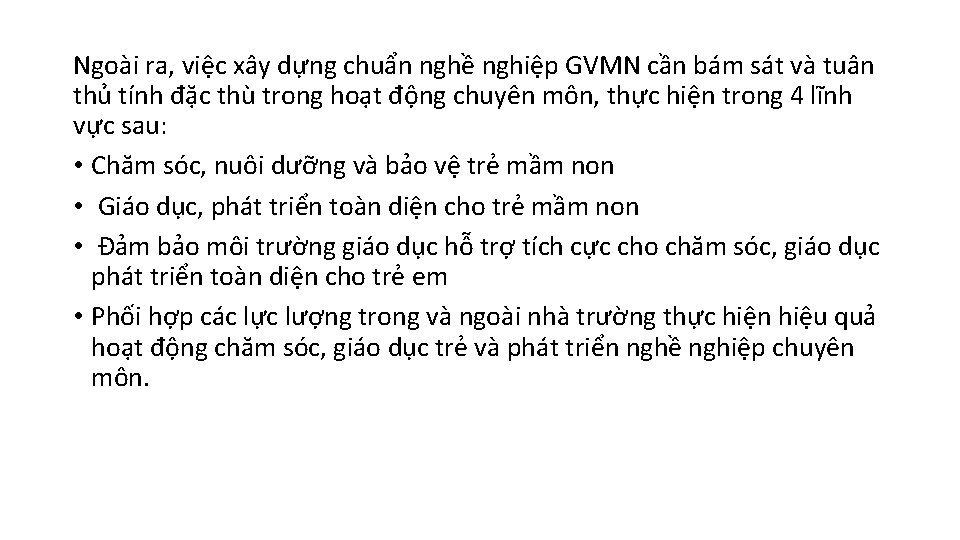 Ngoài ra, việc xây dựng chuẩn nghề nghiệp GVMN cần bám sát và tuân thủ tính đặc thù trong hoạt động chuyên môn, thực hiện trong 4 lĩnh vực sau:

• Chăm sóc, nuôi dưỡng và bảo vệ trẻ mầm non

• Giáo dục, phát triển toàn diện cho trẻ mầm non

• Đảm bảo môi trường giáo dục hỗ trợ tích cực cho chăm sóc, giáo dục phát triển toàn diện cho trẻ em

• Phối hợp các lực lượng trong và ngoài nhà trường thực hiện hiệu quả hoạt động chăm sóc, giáo dục trẻ và phát triển nghề nghiệp chuyên môn.